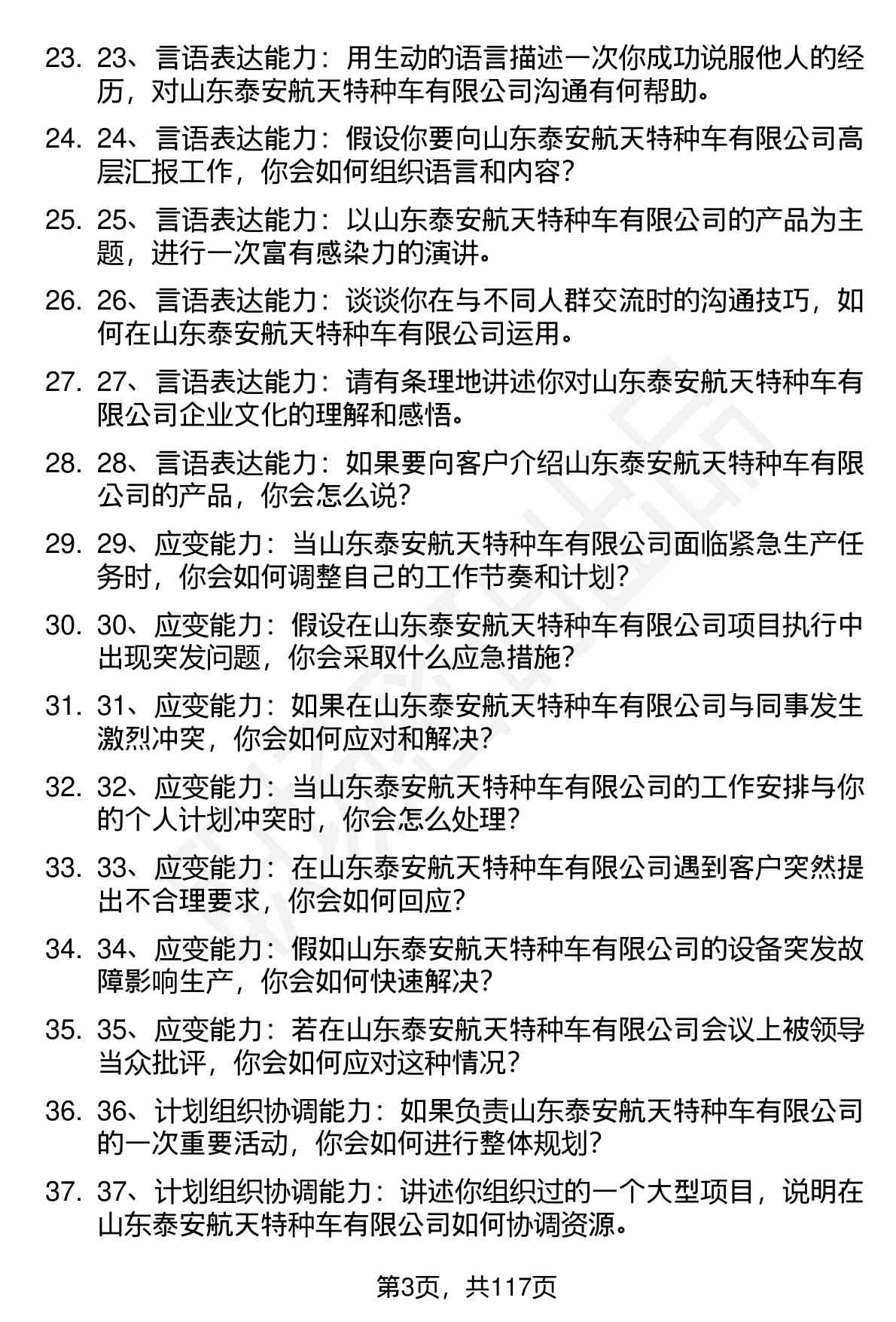 23. 23、言语表达能力：用生动的语言描述一次你成功说服他人的经历，对山东泰安航天特种车有限公司沟通有何帮助。

24. 24、言语表达能力：假设你要向山东泰安航天特种车有限公司高层汇报工作，你会如何组织语言和内容？

25. 25、言语表达能力：以山东泰安航天特种车有限公司的产品为主题，进行一次富有感染力的演讲。

26. 26、言语表达能力：谈谈你在与不同人群交流时的沟通技巧，如何在山东泰安航天特种车有限公司运用。

27. 27、言语表达能力：请有条理地讲述你对山东泰安航天特种车有限公司企业文化的理解和感悟。

28. 28、言语表达能力：如果要向客户介绍山东泰安航天特种车有限公司的产品，你会怎么说？

29. 29、应变能力：当山东泰安航天特种车有限公司面临紧急生产任务时，你会如何调整自己的工作节奏和计划？

30. 30、应变能力：假设在山东泰安航天特种车有限公司项目执行中出现突发问题，你会采取什么应急措施？

31. 31、应变能力：如果在山东泰安航天特种车有限公司与同事发生激烈冲突，你会如何应对和解决？

32. 32、应变能力：当山东泰安航天特种车有限公司的工作安排与你的个人计划冲突时，你会怎么处理？

33. 33、应变能力：在山东泰安航天特种车有限公司遇到客户突然提出不合理要求，你会如何回应？

34. 34、应变能力：假如山东泰安航天特种车有限公司的设备突发故障影响生产，你会如何快速解决？

35. 35、应变能力：若在山东泰安航天特种车有限公司会议上被领导当众批评，你会如何应对这种情况？

36. 36、计划组织协调能力：如果负责山东泰安航天特种车有限公司的一次重要活动，你会如何进行整体规划？

37. 37、计划组织协调能力：讲述你组织过的一个大型项目，说明在山东泰安航天特种车有限公司如何协调资源。

第3页，共117页